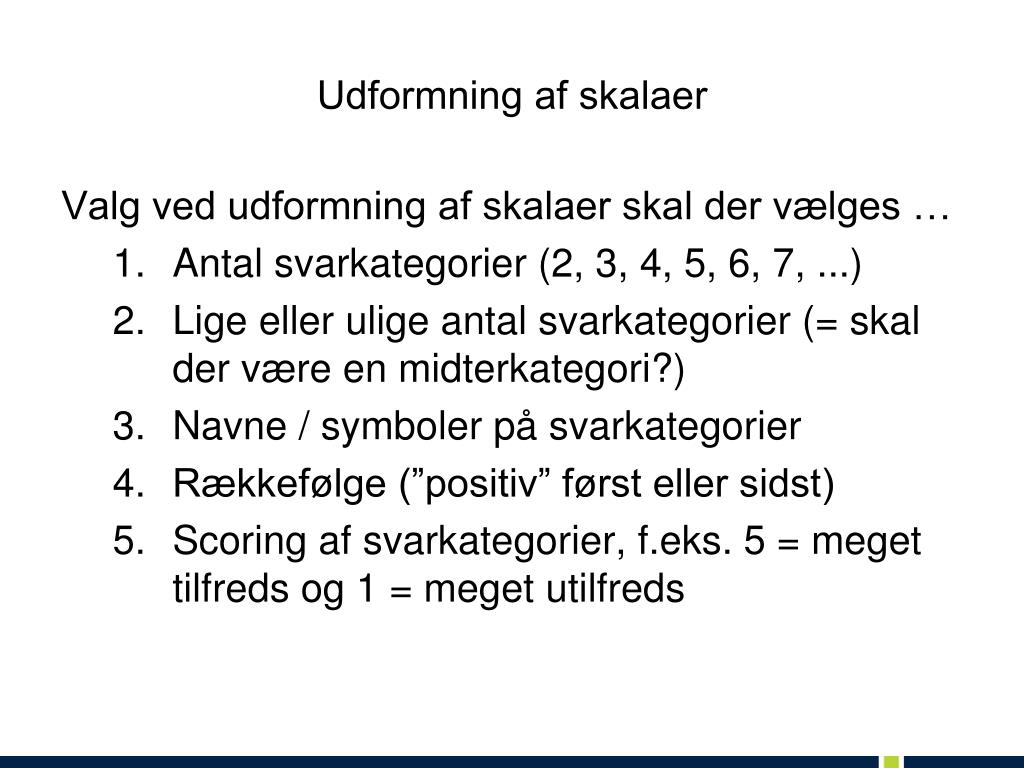 Udformning af skalaer

Valg ved udformning af skalaer skal der vælges …

1. Antal svarkategorier (2, 3, 4, 5, 6, 7, ...)
2. Lige eller ulige antal svarkategorier (= skal der være en midterkategori?)
3. Navne / symboler på svarkategorier
4. Rækkefølge (”positiv” først eller sidst)
5. Scoring af svarkategorier, f.eks. 5 = meget tilfreds og 1 = meget utilfreds